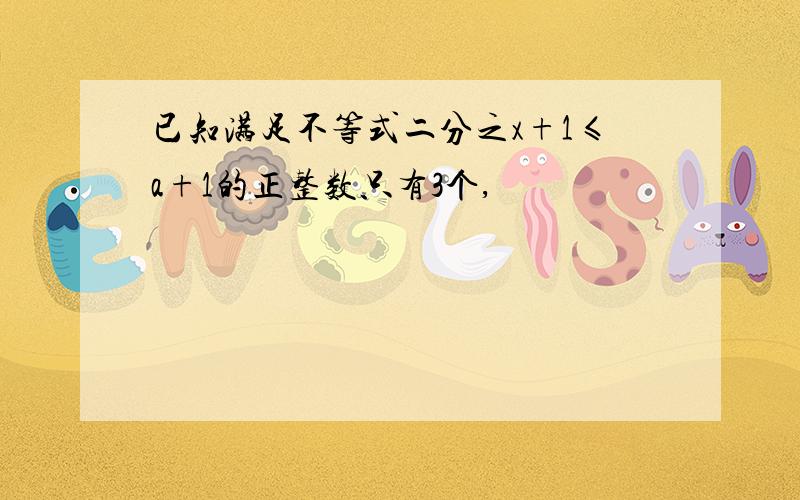 已知满足不等式二分之x+1≤a+1的正整数只有3个,